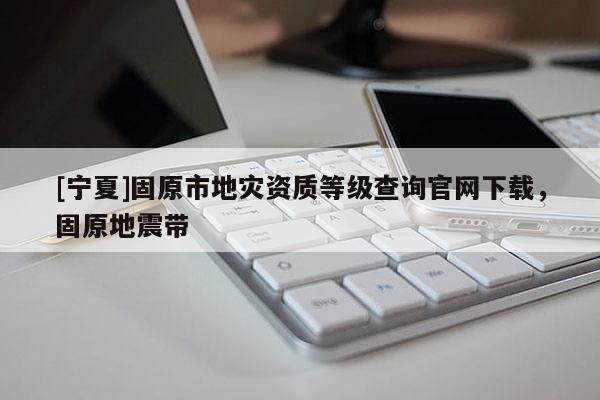 [宁夏]固原市地灾资质等级查询官网下载，固原地震带